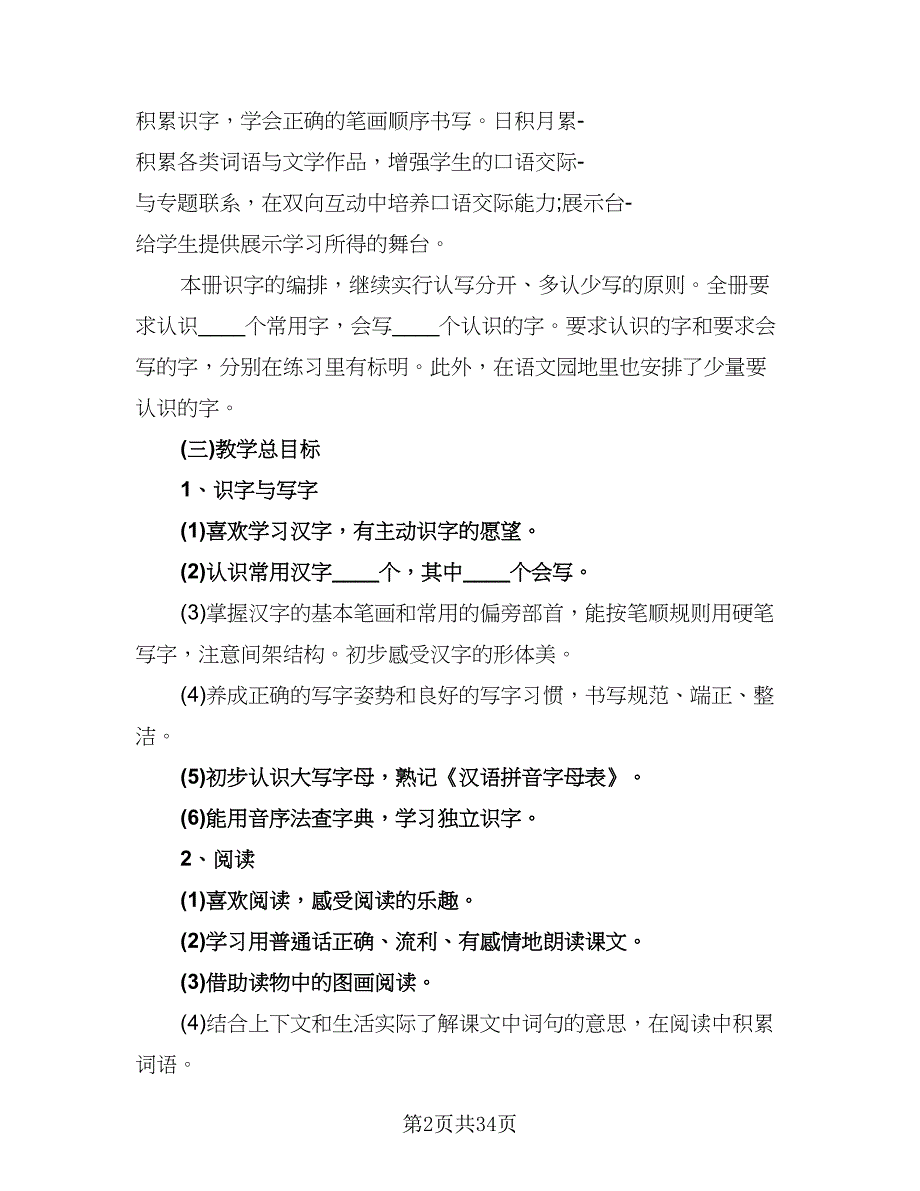 积累识字，学会正确的笔画顺序书写。日积月累-
积累各类词语与文学作品，增强学生的口语交际-
与专题联系，在双向互动中培养口语交际能力;展示台-
给学生提供展示学习所得的舞台。

本册识字的编排，继续实行认写分开、多认少写的原则。全册要求认识____个常用字，会写____个认识的字。要求认识的字和要求会写的字，分别在练习里有标明。此外，在语文园地里也安排了少量要认识的字。

(三)教学总目标

1、识字与写字

(1)喜欢学习汉字，有主动识字的愿望。

(2)认识常用汉字____个，其中____个会写。

(3)掌握汉字的基本笔画和常用的偏旁部首，能按笔顺规则用硬笔写字，注意间架结构。初步感受汉字的形体美。

(4)养成正确的写字姿势和良好的写字习惯，书写规范、端正、整洁。

(5)初步认识大写字母，熟记《汉语拼音字母表》。

(6)能用音序法查字典，学习独立识字。

2、阅读

(1)喜欢阅读，感受阅读的乐趣。

(2)学习用普通话正确、流利、有感情地朗读课文。

(3)借助读物中的图画阅读。

(4)结合上下文和生活实际了解课文中词句的意思，在阅读中积累词语。

第2页共34页